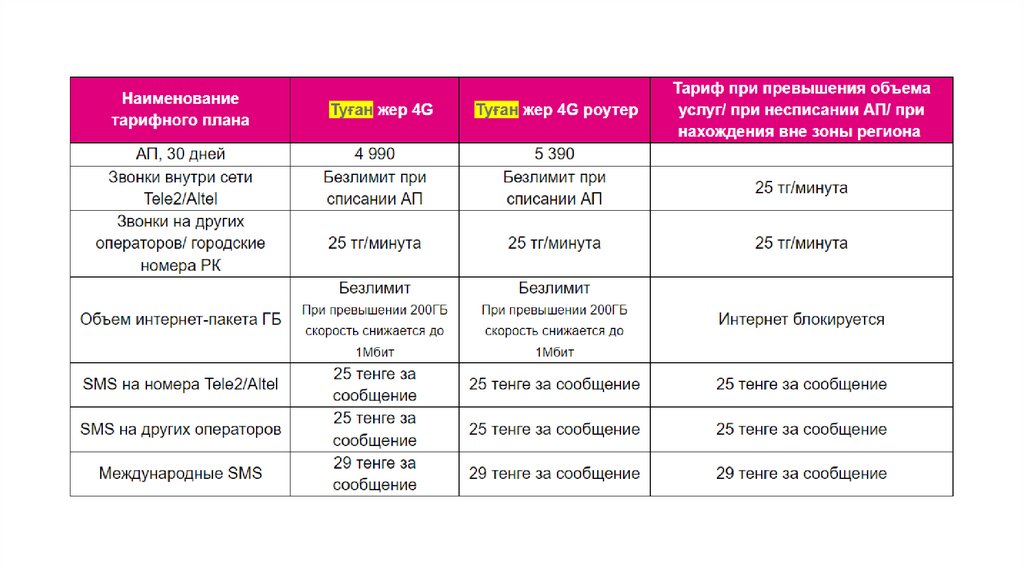 | Наименование тарифного плана | Туған жер 4G | Туған жер 4G роутер | Тариф при превышения объема услуг/ при несписании АП/ при нахождения вне зоны региона |
|---|---|---|---|
| АП, 30 дней | 4 990 | 5 390 | |
| Звонки внутри сети Tele2/Altel | Безлимит при списании АП | Безлимит при списании АП | 25 тг/минута |
| Звонки на других операторов/ городские номера РК | 25 тг/минута | 25 тг/минута | 25 тг/минута |
| Объем интернет-пакета ГБ | Безлимит При превышении 200ГБ скорость снижается до 1Мбит | Безлимит При превышении 200ГБ скорость снижается до 1Мбит | Интернет блокируется |
| SMS на номера Tele2/Altel | 25 тенге за сообщение | 25 тенге за сообщение | 25 тенге за сообщение |
| SMS на других операторов | 25 тенге за сообщение | 25 тенге за сообщение | 25 тенге за сообщение |
| Международные SMS | 29 тенге за сообщение | 29 тенге за сообщение | 29 тенге за сообщение |